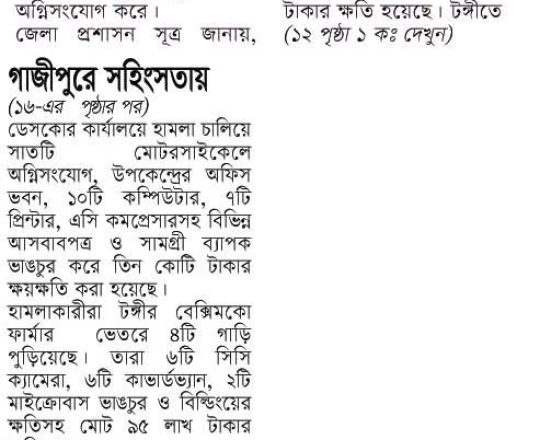 অগ্নিসংযোগ করে।

জেলা প্রশাসন সূত্র জানায়,

টাকার ক্ষতি হয়েছে। টঙ্গীতে
(১২ পৃষ্ঠা ১ কঃ দেখুন)

গাজীপুরে সহিংসতায়
(১৬-এর পৃষ্ঠার পর)
ডেসকোর কার্যালয়ে হামলা চালিয়ে সাতটি মোটরসাইকেলে অগ্নিসংযোগ, উপকেন্দ্রের অফিস ভবন, ১০টি কম্পিউটার, ৭টি প্রিন্টার, এসি কমপ্রেসারসহ বিভিন্ন আসবাবপত্র ও সামগ্রী ব্যাপক ভাঙচুর করে তিন কোটি টাকার ক্ষয়ক্ষতি করা হয়েছে।
হামলাকারীরা টঙ্গীর বেক্সিমকো ফার্মার ভেতরে ৪টি গাড়ি পুড়িয়েছে। তারা ৬টি সিসি ক্যামেরা, ৬টি কাভার্ডভ্যান, ২টি মাইক্রোবাস ভাঙচুর ও বিল্ডিংয়ের ক্ষতিসহ মোট ৯৫ লাখ টাকার